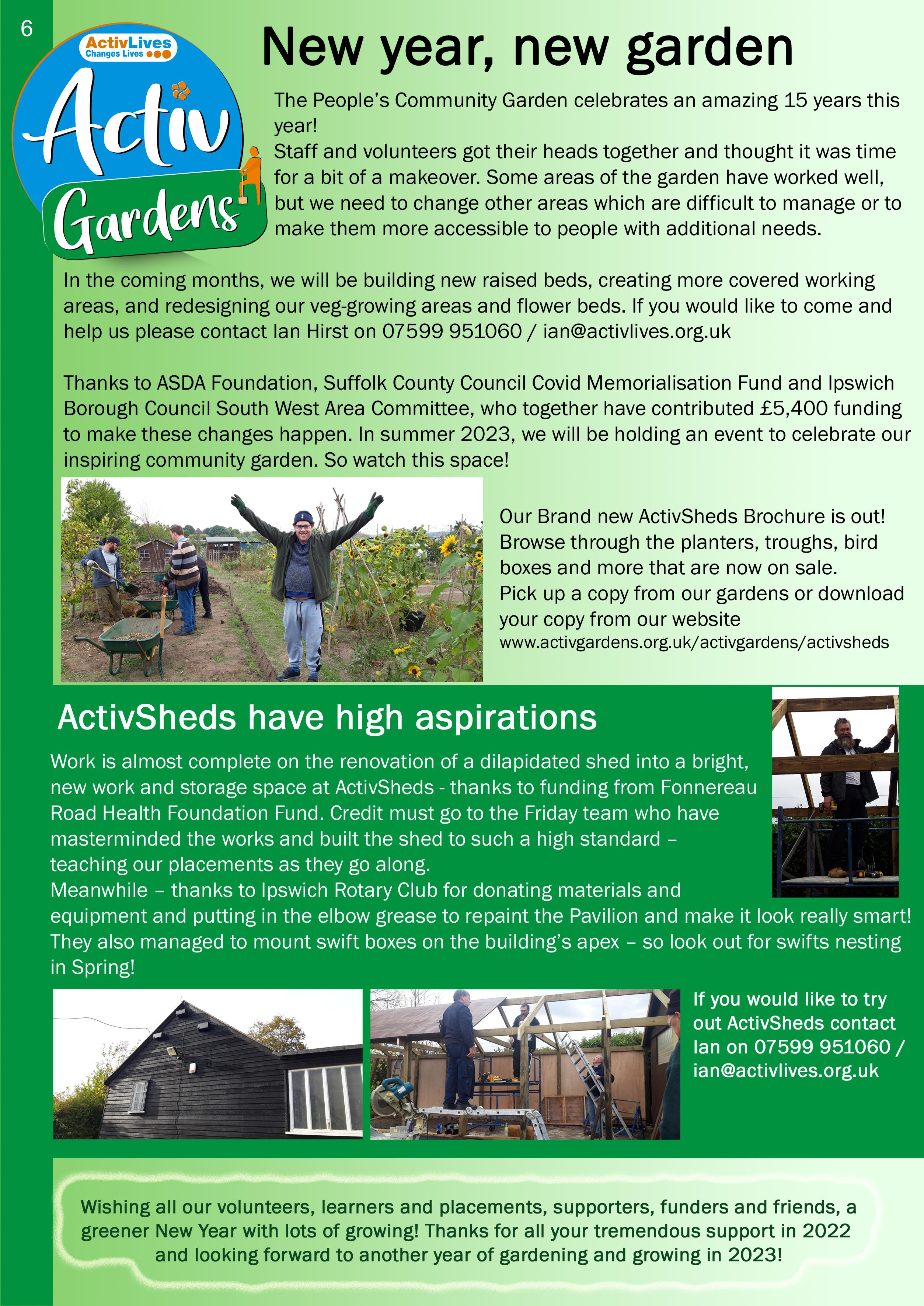 6

ActivLives
Changes Lives

Activ
Gardens

New year, new garden

The People's Community Garden celebrates an amazing 15 years this year!
Staff and volunteers got their heads together and thought it was time for a bit of a makeover. Some areas of the garden have worked well, but we need to change other areas which are difficult to manage or to make them more accessible to people with additional needs.

In the coming months, we will be building new raised beds, creating more covered working areas, and redesigning our veg-growing areas and flower beds. If you would like to come and help us please contact Ian Hirst on 07599 951060 / ian@activlives.org.uk

Thanks to ASDA Foundation, Suffolk County Council Covid Memorialisation Fund and Ipswich Borough Council South West Area Committee, who together have contributed £5,400 funding to make these changes happen. In summer 2023, we will be holding an event to celebrate our inspiring community garden. So watch this space!

Our Brand new ActivSheds Brochure is out! Browse through the planters, troughs, bird boxes and more that are now on sale.
Pick up a copy from our gardens or download your copy from our website
www.activgardens.org.uk/activgardens/activsheds

ActivSheds have high aspirations

Work is almost complete on the renovation of a dilapidated shed into a bright, new work and storage space at ActivSheds - thanks to funding from Fonnereau Road Health Foundation Fund. Credit must go to the Friday team who have masterminded the works and built the shed to such a high standard – teaching our placements as they go along.
Meanwhile – thanks to Ipswich Rotary Club for donating materials and equipment and putting in the elbow grease to repaint the Pavilion and make it look really smart! They also managed to mount swift boxes on the building's apex – so look out for swifts nesting in Spring!

If you would like to try out ActivSheds contact Ian on 07599 951060 / ian@activlives.org.uk

Wishing all our volunteers, learners and placements, supporters, funders and friends, a greener New Year with lots of growing! Thanks for all your tremendous support in 2022 and looking forward to another year of gardening and growing in 2023!